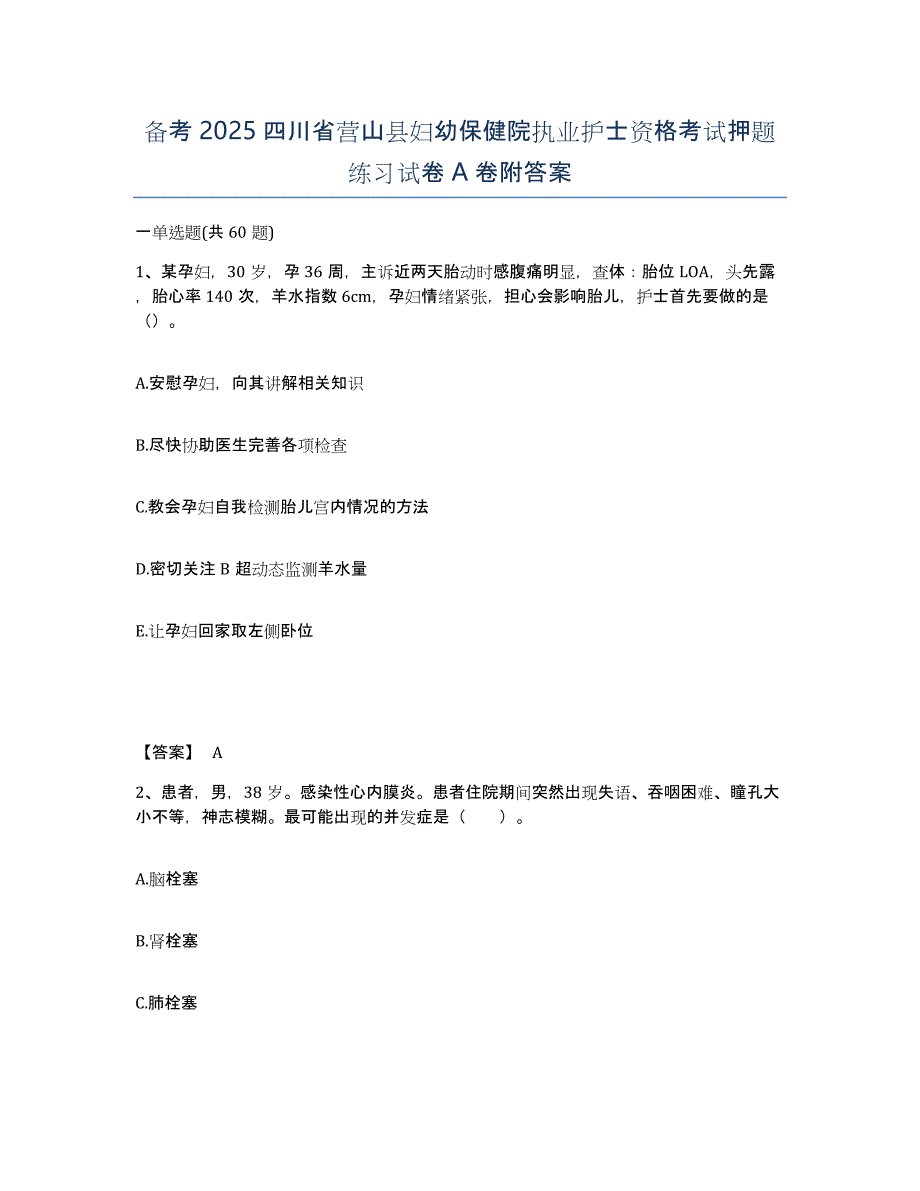 备考 2025 四川省营山县妇幼保健院执业护士资格考试押题练习试卷 A 卷附答案

一单选题(共 60 题)

1、某孕妇，30 岁，孕 36 周，主诉近两天胎动时感腹痛明显，查体：胎位 LOA，头先露，胎心率 140 次，羊水指数 6cm，孕妇情绪紧张，担心会影响胎儿，护士首先要做的是（）。

A.安慰孕妇，向其讲解相关知识

B.尽快协助医生完善各项检查

C.教会孕妇自我检测胎儿宫内情况的方法

D.密切关注 B 超动态监测羊水量

E.让孕妇回家取左侧卧位

【答案】 A

2、患者，男，38 岁。感染性心内膜炎。患者住院期间突然出现失语、吞咽困难、瞳孔大小不等，神志模糊。最可能出现的并发症是（　　）。

A.脑栓塞

B.肾栓塞

C.肺栓塞